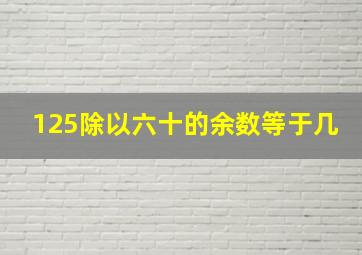 125除以六十的余数等于几